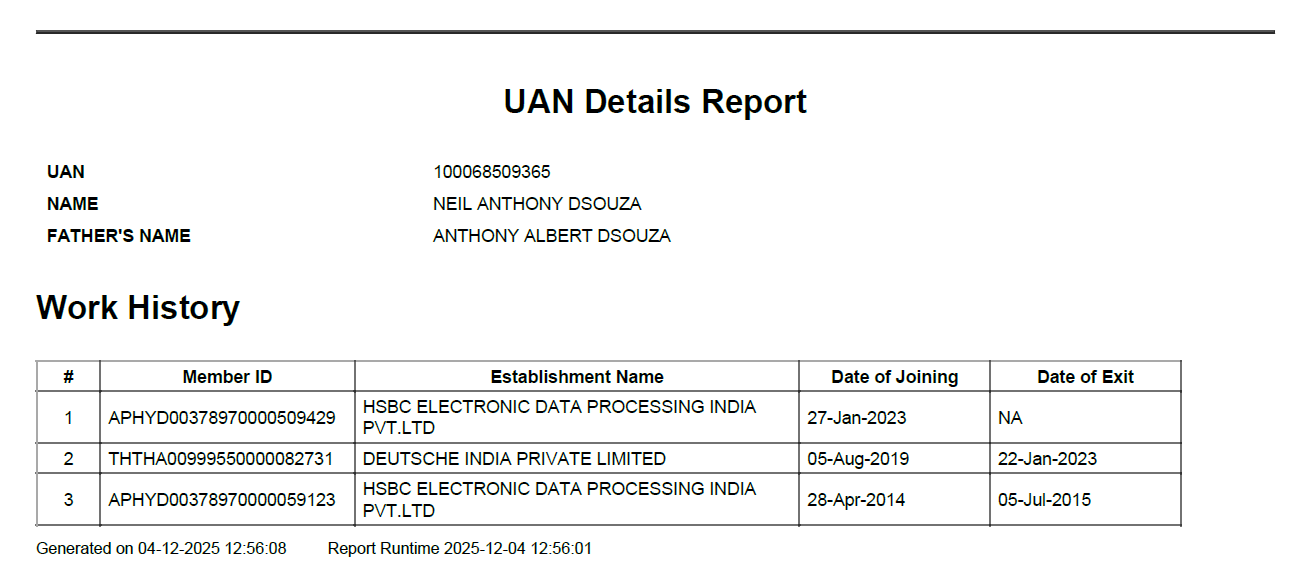 UAN Details Report

UAN 100068509365
NAME NEIL ANTHONY DSOUZA
FATHER'S NAME ANTHONY ALBERT DSOUZA

Work History

| # | Member ID | Establishment Name | Date of Joining | Date of Exit |
|---|---|---|---|---|
| 1 | APHYD00378970000509429 | HSBC ELECTRONIC DATA PROCESSING INDIA PVT.LTD | 27-Jan-2023 | NA |
| 2 | THTHA00999550000082731 | DEUTSCHE INDIA PRIVATE LIMITED | 05-Aug-2019 | 22-Jan-2023 |
| 3 | APHYD00378970000059123 | HSBC ELECTRONIC DATA PROCESSING INDIA PVT.LTD | 28-Apr-2014 | 05-Jul-2015 |

Generated on 04-12-2025 12:56:08 Report Runtime 2025-12-04 12:56:01